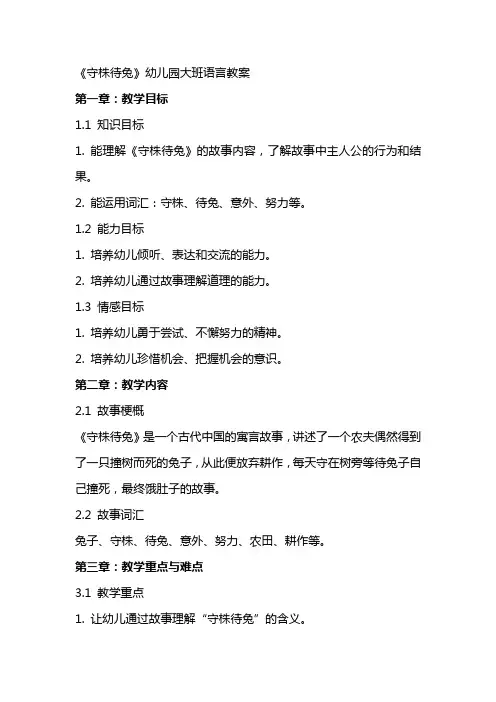 《守株待兔》幼儿园大班语言教案

第一章：教学目标

1.1 知识目标

1. 能理解《守株待兔》的故事内容，了解故事中主人公的行为和结果。

2. 能运用词汇：守株、待兔、意外、努力等。

1.2 能力目标

1. 培养幼儿倾听、表达和交流的能力。

2. 培养幼儿通过故事理解道理的能力。

1.3 情感目标

1. 培养幼儿勇于尝试、不懈努力的精神。

2. 培养幼儿珍惜机会、把握机会的意识。

第二章：教学内容

2.1 故事梗概

《守株待兔》是一个古代中国的寓言故事，讲述了一个农夫偶然得到了一只撞树而死的兔子，从此便放弃耕作，每天守在树旁等待兔子自己撞死，最终饿肚子的故事。

2.2 故事词汇

兔子、守株、待兔、意外、努力、农田、耕作等。

第三章：教学重点与难点

3.1 教学重点

1. 让幼儿通过故事理解“守株待兔”的含义。